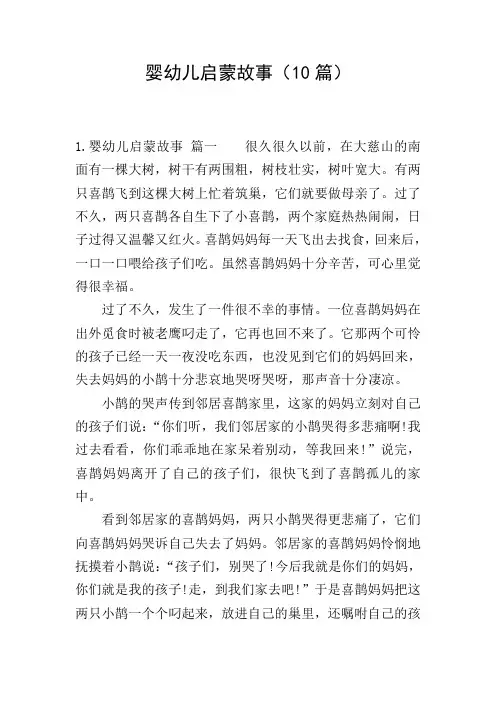 婴幼儿启蒙故事（10 篇）

1.婴幼儿启蒙故事 篇一　　很久很久以前，在大慈山的南面有一棵大树，树干有两围粗，树枝壮实，树叶宽大。有两只喜鹊飞到这棵大树上忙着筑巢，它们就要做母亲了。过了不久，两只喜鹊各自生下了小喜鹊，两个家庭热热闹闹，日子过得又温馨又红火。喜鹊妈妈每一天飞出去找食，回来后，一口一口喂给孩子们吃。虽然喜鹊妈妈十分辛苦，可心里觉得很幸福。

过了不久，发生了一件很不幸的事情。一位喜鹊妈妈在出外觅食时被老鹰叼走了，它再也回不来了。它那两个可怜的孩子已经一天一夜没吃东西，也没见到它们的妈妈回来，失去妈妈的小鹊十分悲哀地哭呀哭呀，那声音十分凄凉。

小鹊的哭声传到邻居喜鹊家里，这家的妈妈立刻对自己的孩子们说：“你们听，我们邻居家的小鹊哭得多悲痛啊!我过去看看，你们乖乖地在家呆着别动，等我回来!”说完，喜鹊妈妈离开了自己的孩子们，很快飞到了喜鹊孤儿的家中。

看到邻居家的喜鹊妈妈，两只小鹊哭得更悲痛了，它们向喜鹊妈妈哭诉自己失去了妈妈。邻居家的喜鹊妈妈怜悯地抚摸着小鹊说：“孩子们，别哭了!今后我就是你们的妈妈，你们就是我的孩子!走，到我们家去吧!”于是喜鹊妈妈把这两只小鹊一个个叼起来，放进自己的巢里，还嘱咐自己的孩